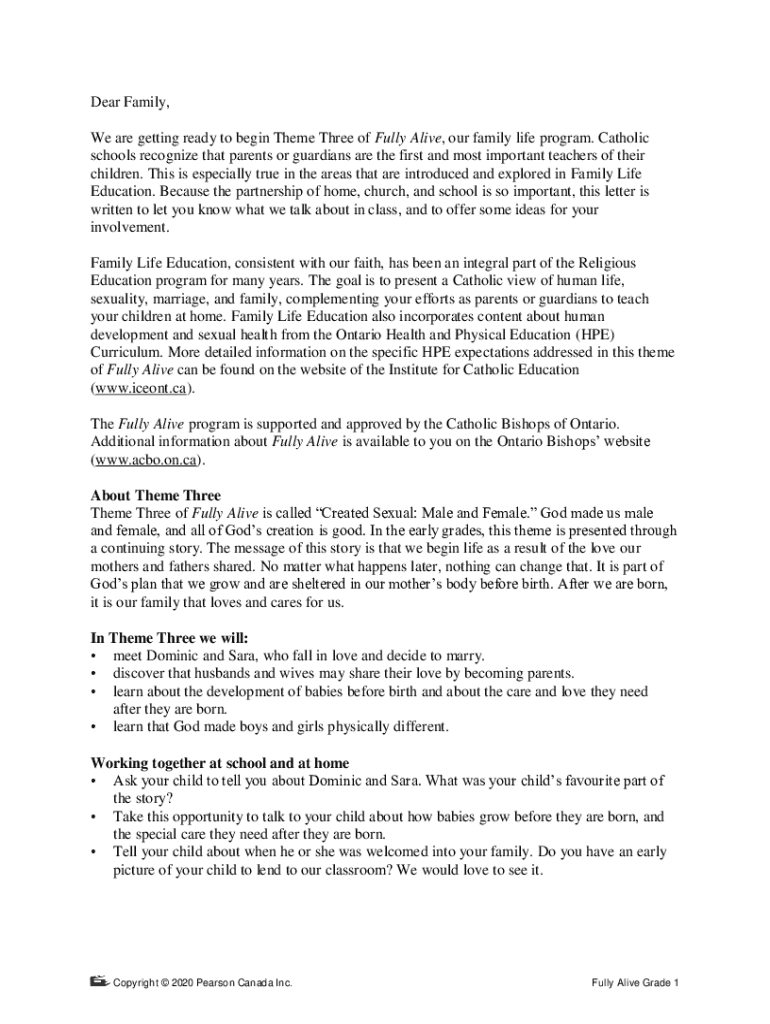 Dear Family,

We are getting ready to begin Theme Three of Fully Alive, our family life program. Catholic schools recognize that parents or guardians are the first and most important teachers of their children. This is especially true in the areas that are introduced and explored in Family Life Education. Because the partnership of home, church, and school is so important, this letter is written to let you know what we talk about in class, and to offer some ideas for your involvement.

Family Life Education, consistent with our faith, has been an integral part of the Religious Education program for many years. The goal is to present a Catholic view of human life, sexuality, marriage, and family, complementing your efforts as parents or guardians to teach your children at home. Family Life Education also incorporates content about human development and sexual health from the Ontario Health and Physical Education (HPE) Curriculum. More detailed information on the specific HPE expectations addressed in this theme of Fully Alive can be found on the website of the Institute for Catholic Education (www.iceont.ca).

The Fully Alive program is supported and approved by the Catholic Bishops of Ontario. Additional information about Fully Alive is available to you on the Ontario Bishops' website (www.acbo.on.ca).

About Theme Three
Theme Three of Fully Alive is called "Created Sexual: Male and Female." God made us male and female, and all of God's creation is good. In the early grades, this theme is presented through a continuing story. The message of this story is that we begin life as a result of the love our mothers and fathers shared. No matter what happens later, nothing can change that. It is part of God's plan that we grow and are sheltered in our mother's body before birth. After we are born, it is our family that loves and cares for us.

In Theme Three we will:
• meet Dominic and Sara, who fall in love and decide to marry.
• discover that husbands and wives may share their love by becoming parents.
• learn about the development of babies before birth and about the care and love they need after they are born.
• learn that God made boys and girls physically different.

Working together at school and at home
• Ask your child to tell you about Dominic and Sara. What was your child's favourite part of the story?
• Take this opportunity to talk to your child about how babies grow before they are born, and the special care they need after they are born.
• Tell your child about when he or she was welcomed into your family. Do you have an early picture of your child to lend to our classroom? We would love to see it.

Copyright © 2020 Pearson Canada Inc.

Fully Alive Grade 1